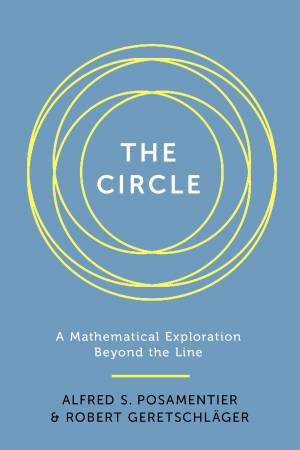 THE CIRCLE

A Mathematical Exploration Beyond the Line

ALFRED S. POSAMENTIER & ROBERT GERETSCHLÄGER